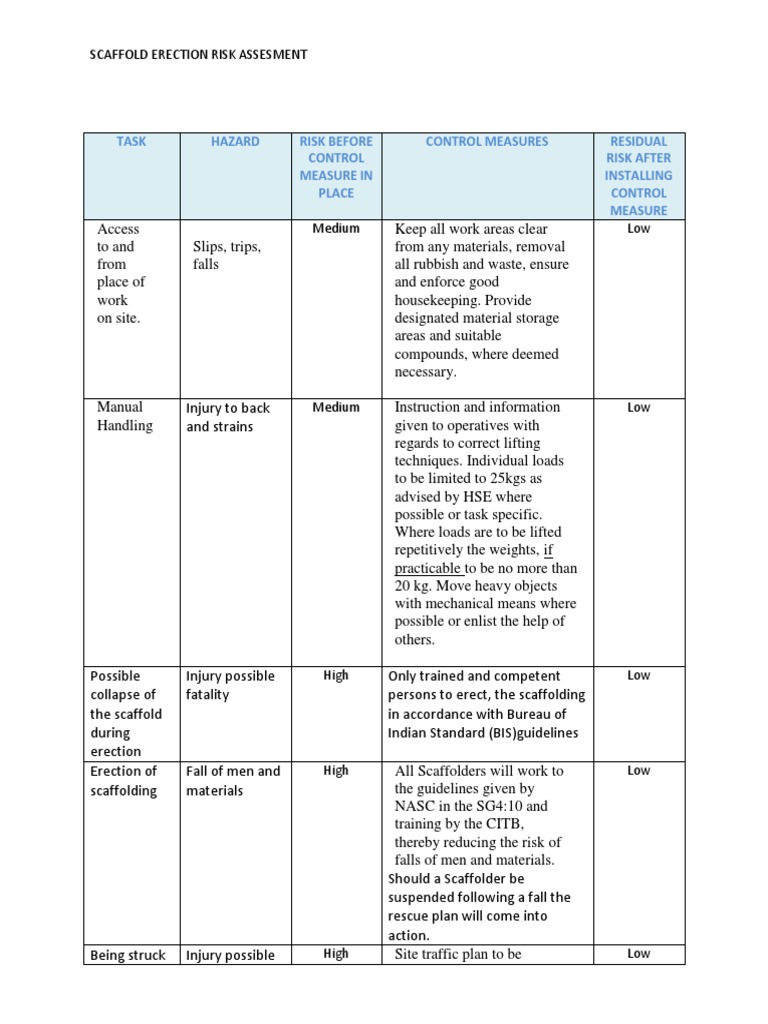 SCAFFOLD ERECTION RISK ASSESMENT

| TASK | HAZARD | RISK BEFORE CONTROL MEASURE IN PLACE | CONTROL MEASURES | RESIDUAL RISK AFTER INSTALLING CONTROL MEASURE |
|---|---|---|---|---|
| Access to and from place of work on site. | Slips, trips, falls | Medium | Keep all work areas clear from any materials, removal all rubbish and waste, ensure and enforce good housekeeping. Provide designated material storage areas and suitable compounds, where deemed necessary. | Low |
| Manual Handling | Injury to back and strains | Medium | Instruction and information given to operatives with regards to correct lifting techniques. Individual loads to be limited to 25kgs as advised by HSE where possible or task specific. Where loads are to be lifted repetitively the weights, if practicable to be no more than 20 kg. Move heavy objects with mechanical means where possible or enlist the help of others. | Low |
| Possible collapse of the scaffold during erection | Injury possible fatality | High | Only trained and competent persons to erect, the scaffolding in accordance with Bureau of Indian Standard (BIS)guidelines | Low |
| Erection of scaffolding | Fall of men and materials | High | All Scaffolders will work to the guidelines given by NASC in the SG4:10 and training by the CITB, thereby reducing the risk of falls of men and materials. Should a Scaffolder be suspended following a fall the rescue plan will come into action. | Low |
| Being struck | Injury possible | High | Site traffic plan to be | Low |